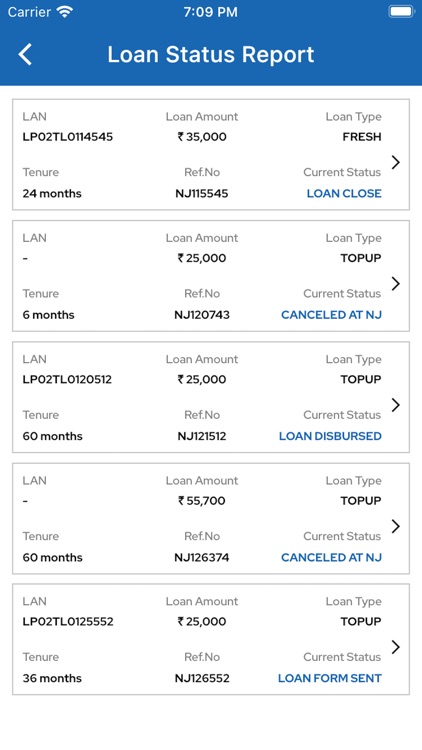 Carrier 7:09 PM

Loan Status Report

LAN
LP02TL0114545
Loan Amount
₹ 35,000
Loan Type
FRESH
Tenure
24 months
Ref.No
NJ115545
Current Status
LOAN CLOSE

LAN
-
Loan Amount
₹ 25,000
Loan Type
TOPUP
Tenure
6 months
Ref.No
NJ120743
Current Status
CANCELED AT NJ

LAN
LP02TL0120512
Loan Amount
₹ 25,000
Loan Type
TOPUP
Tenure
60 months
Ref.No
NJ121512
Current Status
LOAN DISBURSED

LAN
-
Loan Amount
₹ 55,700
Loan Type
TOPUP
Tenure
60 months
Ref.No
NJ126374
Current Status
CANCELED AT NJ

LAN
LP02TL0125552
Loan Amount
₹ 25,000
Loan Type
TOPUP
Tenure
36 months
Ref.No
NJ126552
Current Status
LOAN FORM SENT